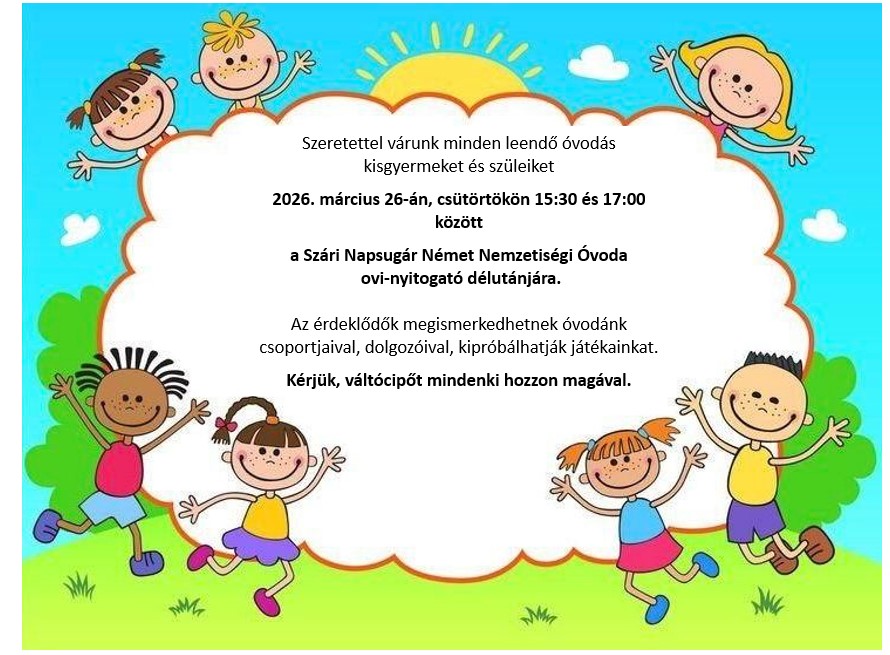 Szeretettel várunk minden leendő óvodás kisgyermeket és szüleiket

2026. március 26-án, csütörtökön 15:30 és 17:00 között

a Szári Napsugár Német Nemzetiségi Óvoda ovi-nyitogató délutánjára.

Az érdeklődők megismerkedhetnek óvodánk csoportjaival, dolgozóival, kipróbálhatják játékainkat.

Kérjük, váltócipőt mindenki hozzon magával.